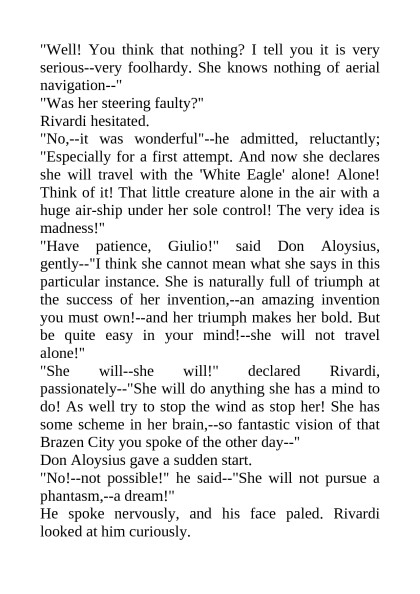 "Well! You think that nothing? I tell you it is very serious--very foolhardy. She knows nothing of aerial navigation--"
"Was her steering faulty?"
Rivardi hesitated.
"No,--it was wonderful"--he admitted, reluctantly; "Especially for a first attempt. And now she declares she will travel with the 'White Eagle' alone! Alone! Think of it! That little creature alone in the air with a huge air-ship under her sole control! The very idea is madness!"
"Have patience, Giulio!" said Don Aloysius, gently--"I think she cannot mean what she says in this particular instance. She is naturally full of triumph at the success of her invention,--an amazing invention you must own!--and her triumph makes her bold. But be quite easy in your mind!--she will not travel alone!"
"She will--she will!" declared Rivardi, passionately--"She will do anything she has a mind to do! As well try to stop the wind as stop her! She has some scheme in her brain,--so fantastic vision of that Brazen City you spoke of the other day--"
Don Aloysius gave a sudden start.
"No!--not possible!" he said--"She will not pursue a phantasm,--a dream!"
He spoke nervously, and his face paled. Rivardi looked at him curiously.